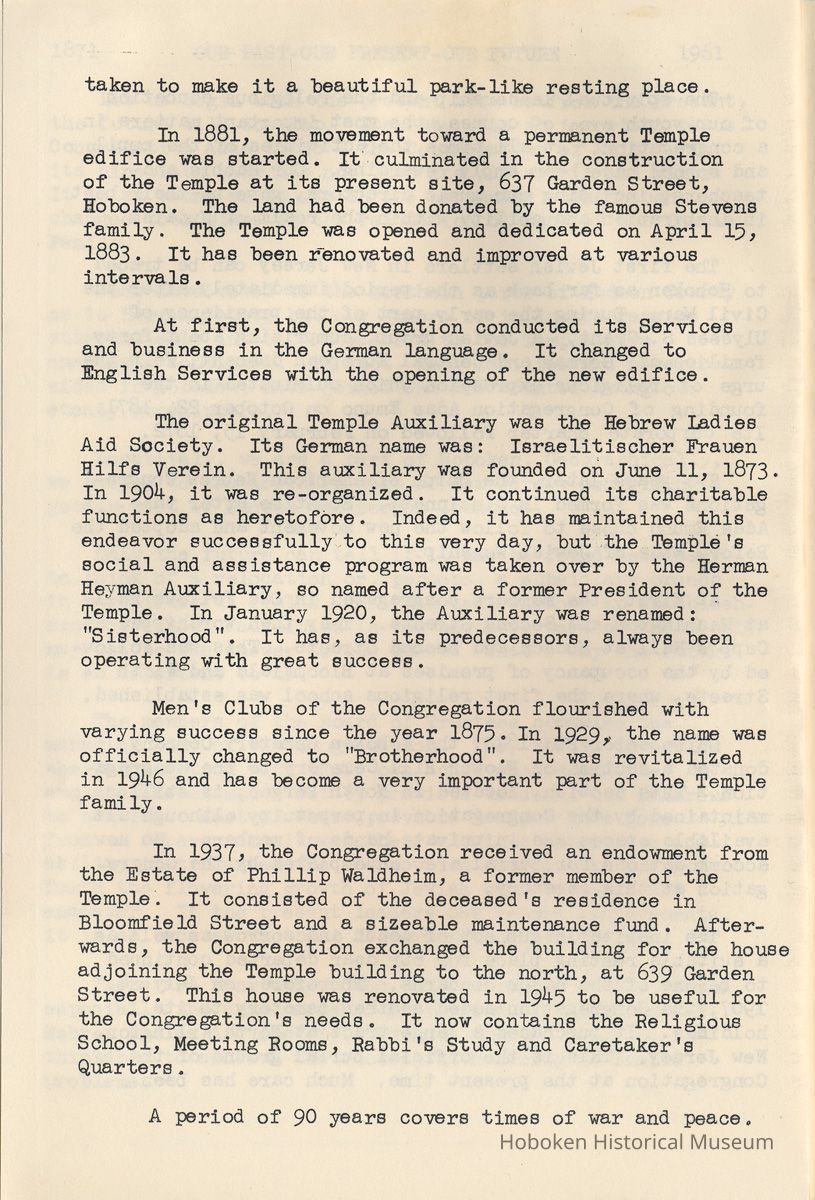 taken to make it a beautiful park-like resting place.

In 1881, the movement toward a permanent Temple edifice was started. It culminated in the construction of the Temple at its present site, 637 Garden Street, Hoboken. The land had been donated by the famous Stevens family. The Temple was opened and dedicated on April 15, 1883. It has been renovated and improved at various intervals.

At first, the Congregation conducted its Services and business in the German language. It changed to English Services with the opening of the new edifice.

The original Temple Auxiliary was the Hebrew Ladies Aid Society. Its German name was: Israelitischer Frauen Hilfs Verein. This auxiliary was founded on June 11, 1873. In 1904, it was re-organized. It continued its charitable functions as heretofore. Indeed, it has maintained this endeavor successfully to this very day, but the Temple's social and assistance program was taken over by the Herman Heyman Auxiliary, so named after a former President of the Temple. In January 1920, the Auxiliary was renamed: "Sisterhood". It has, as its predecessors, always been operating with great success.

Men's Clubs of the Congregation flourished with varying success since the year 1875. In 1929, the name was officially changed to "Brotherhood". It was revitalized in 1946 and has become a very important part of the Temple family.

In 1937, the Congregation received an endowment from the Estate of Phillip Waldheim, a former member of the Temple. It consisted of the deceased's residence in Bloomfield Street and a sizeable maintenance fund. Afterwards, the Congregation exchanged the building for the house adjoining the Temple building to the north, at 639 Garden Street. This house was renovated in 1945 to be useful for the Congregation's needs. It now contains the Religious School, Meeting Rooms, Rabbi's Study and Caretaker's Quarters.

A period of 90 years covers times of war and peace.

Hoboken Historical Museum